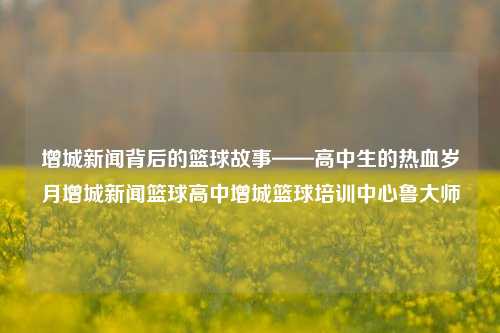 增城新闻背后的篮球故事——高中生的热血岁月增城新闻篮球高中增城篮球培训中心鲁大师